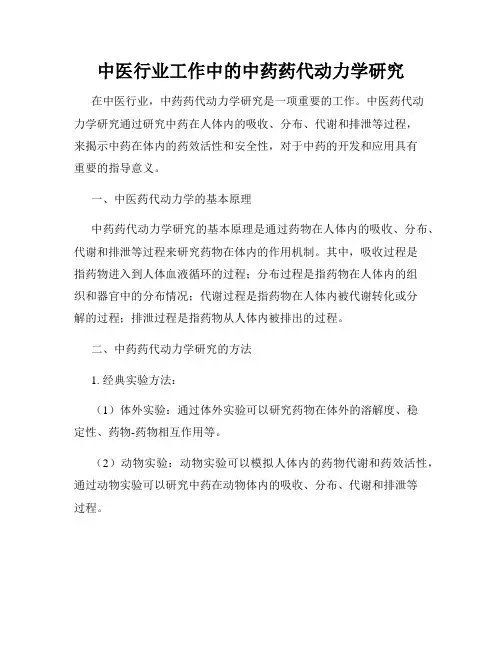 中医行业工作中的中药药代动力学研究

在中医行业，中药药代动力学研究是一项重要的工作。中医药代动力学研究通过研究中药在人体内的吸收、分布、代谢和排泄等过程，来揭示中药在体内的药效活性和安全性，对于中药的开发和应用具有重要的指导意义。

一、中医药代动力学的基本原理

中药药代动力学研究的基本原理是通过药物在人体内的吸收、分布、代谢和排泄等过程来研究药物在体内的作用机制。其中，吸收过程是指药物进入到人体血液循环的过程；分布过程是指药物在人体内的组织和器官中的分布情况；代谢过程是指药物在人体内被代谢转化或分解的过程；排泄过程是指药物从人体内被排出的过程。

二、中药药代动力学研究的方法

1. 经典实验方法：

（1）体外实验：通过体外实验可以研究药物在体外的溶解度、稳定性、药物-药物相互作用等。

（2）动物实验：动物实验可以模拟人体内的药物代谢和药效活性，通过动物实验可以研究中药在动物体内的吸收、分布、代谢和排泄等过程。